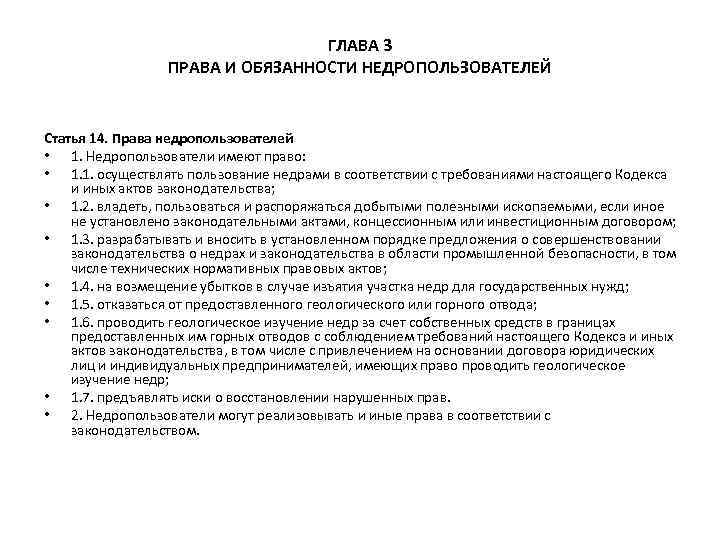 ГЛАВА 3
ПРАВА И ОБЯЗАННОСТИ НЕДРОПОЛЬЗОВАТЕЛЕЙ

Статья 14. Права недропользователей

• 1. Недропользователи имеют право:
• 1.1. осуществлять пользование недрами в соответствии с требованиями настоящего Кодекса и иных актов законодательства;
• 1.2. владеть, пользоваться и распоряжаться добытыми полезными ископаемыми, если иное не установлено законодательными актами, концессионным или инвестиционным договором;
• 1.3. разрабатывать и вносить в установленном порядке предложения о совершенствовании законодательства о недрах и законодательства в области промышленной безопасности, в том числе технических нормативных правовых актов;
• 1.4. на возмещение убытков в случае изъятия участка недр для государственных нужд;
• 1.5. отказаться от предоставленного геологического или горного отвода;
• 1.6. проводить геологическое изучение недр за счет собственных средств в границах предоставленных им горных отводов с соблюдением требований настоящего Кодекса и иных актов законодательства, в том числе с привлечением на основании договора юридических лиц и индивидуальных предпринимателей, имеющих право проводить геологическое изучение недр;
• 1.7. предъявлять иски о восстановлении нарушенных прав.
• 2. Недропользователи могут реализовывать и иные права в соответствии с законодательством.